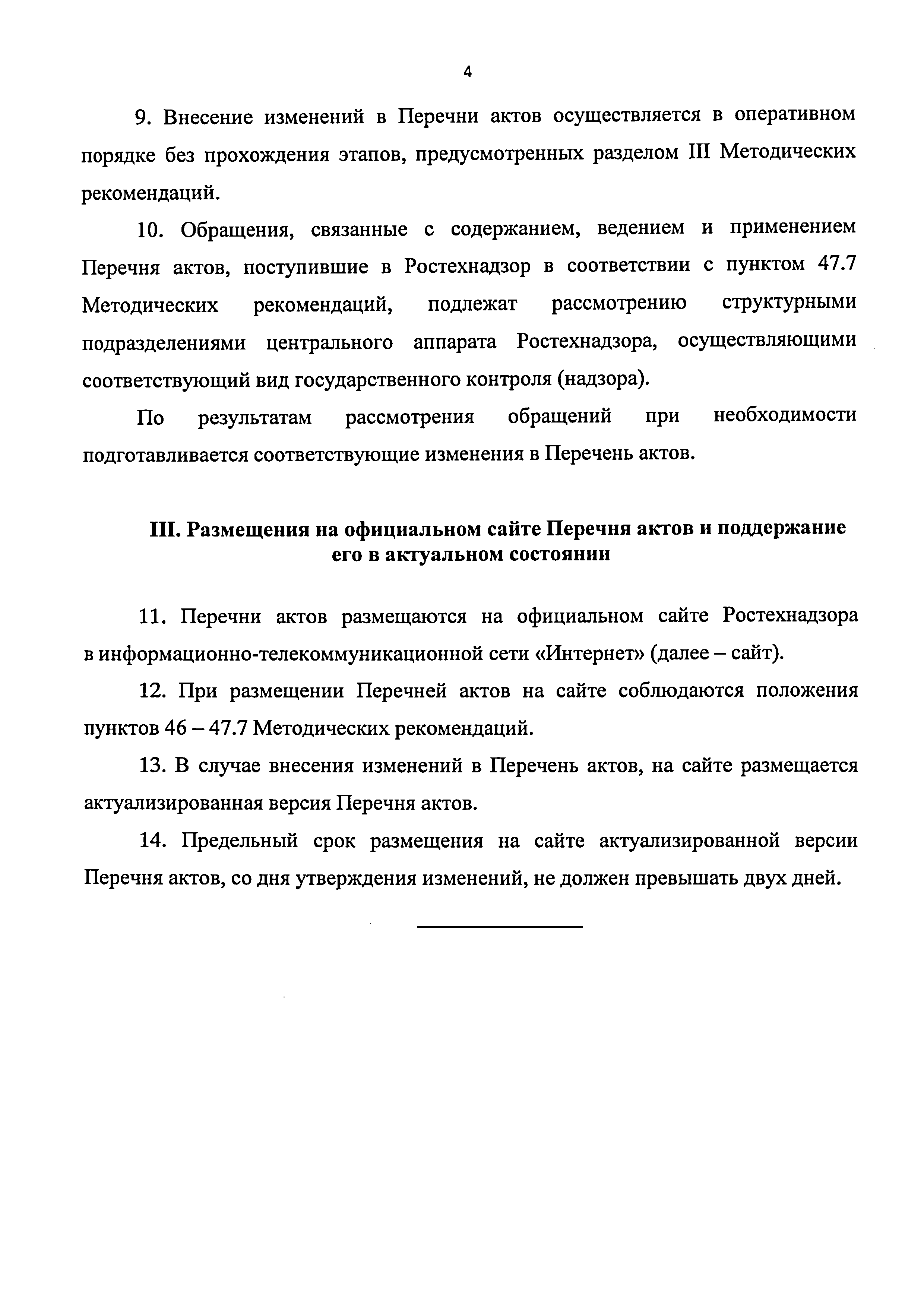 4

9. Внесение изменений в Перечни актов осуществляется в оперативном порядке без прохождения этапов, предусмотренных разделом III Методических рекомендаций.

10. Обращения, связанные с содержанием, ведением и применением Перечня актов, поступившие в Ростехнадзор в соответствии с пунктом 47.7 Методических рекомендаций, подлежат рассмотрению структурными подразделениями центрального аппарата Ростехнадзора, осуществляющими соответствующий вид государственного контроля (надзора).

По результатам рассмотрения обращений при необходимости подготавливается соответствующие изменения в Перечень актов.

III. Размещения на официальном сайте Перечня актов и поддержание его в актуальном состоянии

11. Перечни актов размещаются на официальном сайте Ростехнадзора в информационно-телекоммуникационной сети «Интернет» (далее – сайт).

12. При размещении Перечней актов на сайте соблюдаются положения пунктов 46 – 47.7 Методических рекомендаций.

13. В случае внесения изменений в Перечень актов, на сайте размещается актуализированная версия Перечня актов.

14. Предельный срок размещения на сайте актуализированной версии Перечня актов, со дня утверждения изменений, не должен превышать двух дней.